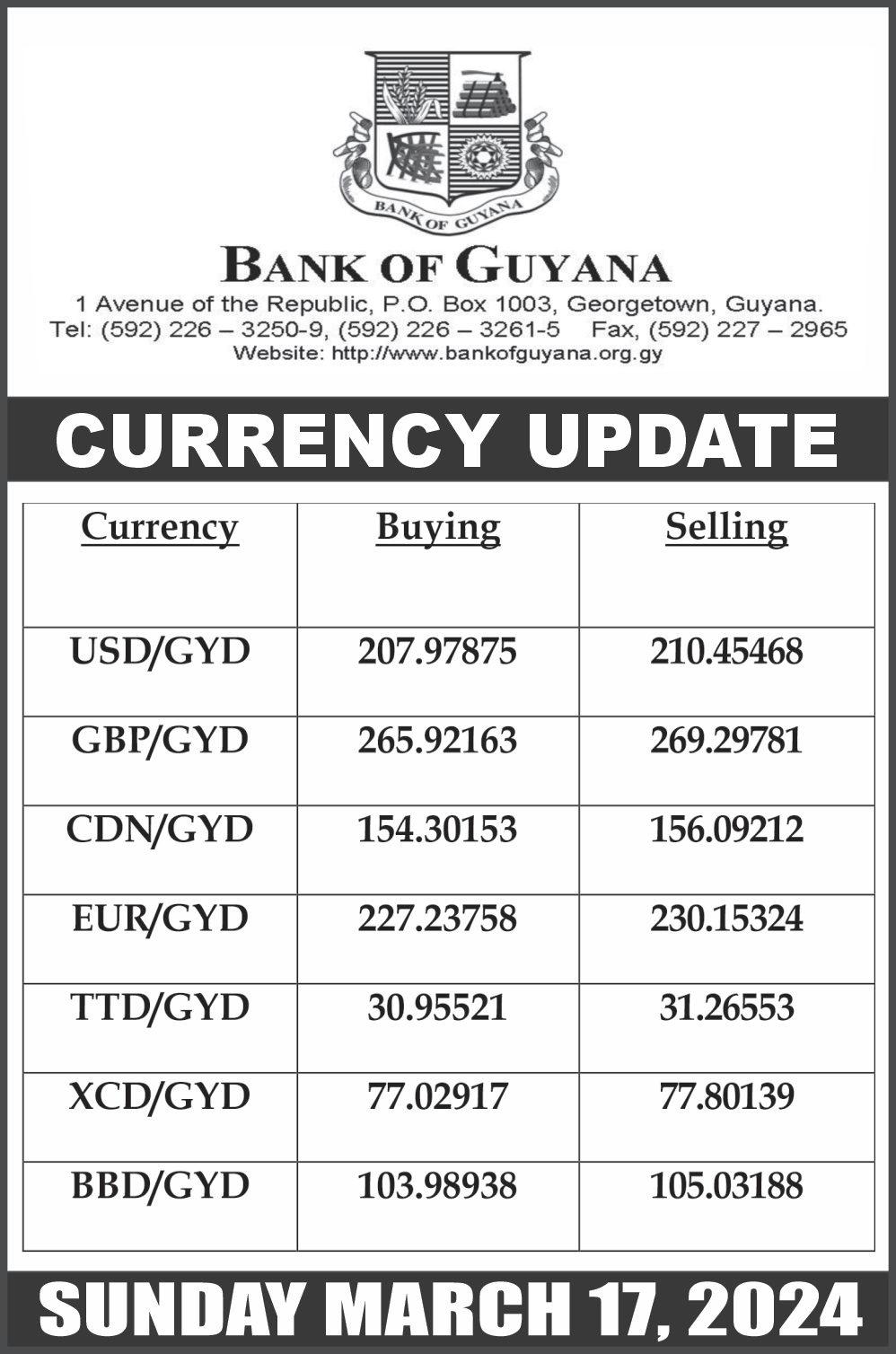 BANK OF GUYANA

BANK OF GUYANA

1 Avenue of the Republic, P.O. Box 1003, Georgetown, Guyana.
Tel: (592) 226 – 3250-9, (592) 226 – 3261-5 Fax, (592) 227 – 2965
Website: http://www.bankofguyana.org.gy

CURRENCY UPDATE

| Currency | Buying | Selling |
|---|---|---|
| USD/GYD | 207.97875 | 210.45468 |
| GBP/GYD | 265.92163 | 269.29781 |
| CDN/GYD | 154.30153 | 156.09212 |
| EUR/GYD | 227.23758 | 230.15324 |
| TTD/GYD | 30.95521 | 31.26553 |
| XCD/GYD | 77.02917 | 77.80139 |
| BBD/GYD | 103.98938 | 105.03188 |

SUNDAY MARCH 17, 2024